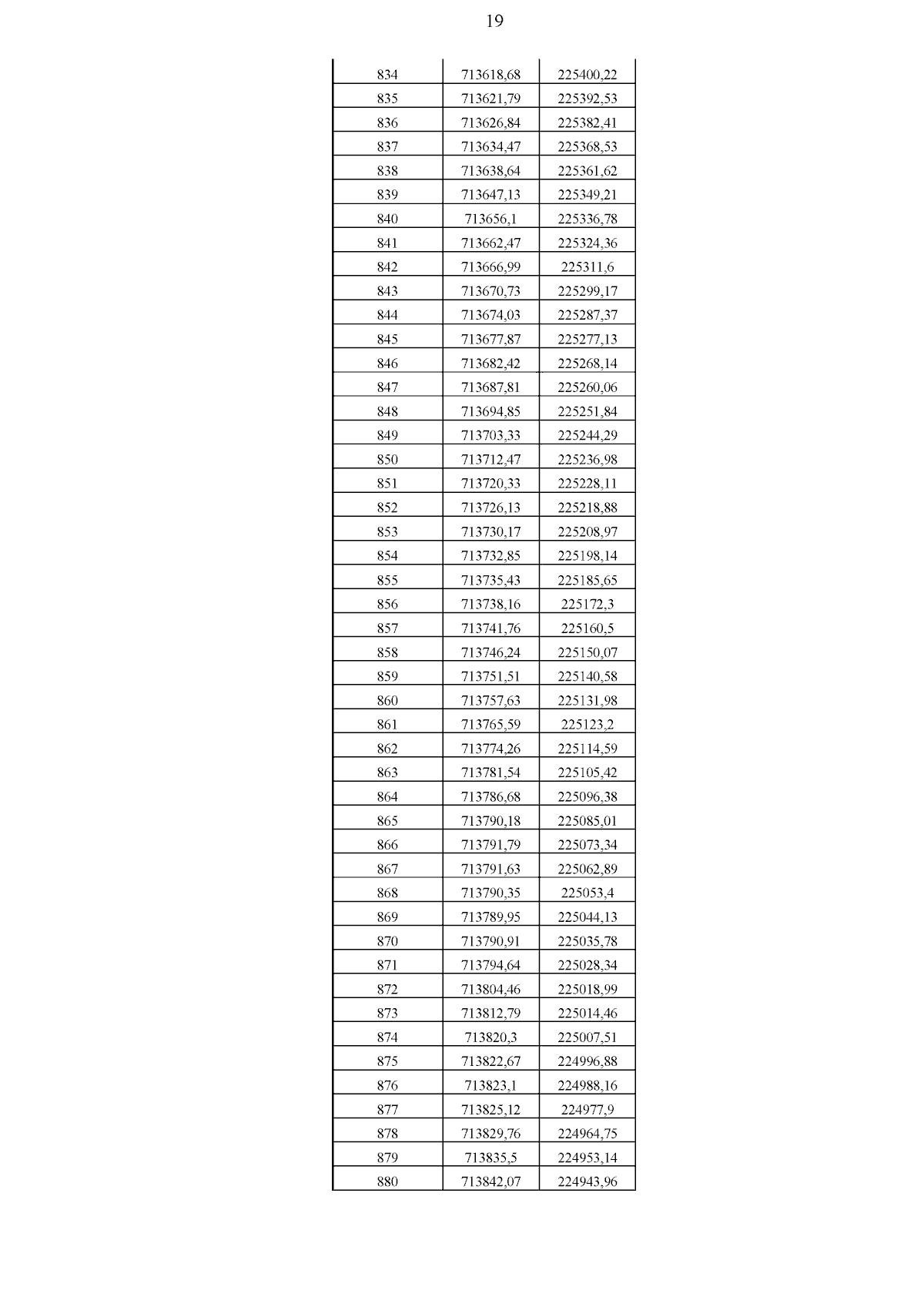 19

| 834 | 713618,68 | 225400,22 |
|---|---|---|
| 835 | 713621,79 | 225392,53 |
| 836 | 713626,84 | 225382,41 |
| 837 | 713634,47 | 225368,53 |
| 838 | 713638,64 | 225361,62 |
| 839 | 713647,13 | 225349,21 |
| 840 | 713656,1 | 225336,78 |
| 841 | 713662,47 | 225324,36 |
| 842 | 713666,99 | 225311,6 |
| 843 | 713670,73 | 225299,17 |
| 844 | 713674,03 | 225287,37 |
| 845 | 713677,87 | 225277,13 |
| 846 | 713682,42 | 225268,14 |
| 847 | 713687,81 | 225260,06 |
| 848 | 713694,85 | 225251,84 |
| 849 | 713703,33 | 225244,29 |
| 850 | 713712,47 | 225236,98 |
| 851 | 713720,33 | 225228,11 |
| 852 | 713726,13 | 225218,88 |
| 853 | 713730,17 | 225208,97 |
| 854 | 713732,85 | 225198,14 |
| 855 | 713735,43 | 225185,65 |
| 856 | 713738,16 | 225172,3 |
| 857 | 713741,76 | 225160,5 |
| 858 | 713746,24 | 225150,07 |
| 859 | 713751,51 | 225140,58 |
| 860 | 713757,63 | 225131,98 |
| 861 | 713765,59 | 225123,2 |
| 862 | 713774,26 | 225114,59 |
| 863 | 713781,54 | 225105,42 |
| 864 | 713786,68 | 225096,38 |
| 865 | 713790,18 | 225085,01 |
| 866 | 713791,79 | 225073,34 |
| 867 | 713791,63 | 225062,89 |
| 868 | 713790,35 | 225053,4 |
| 869 | 713789,95 | 225044,13 |
| 870 | 713790,91 | 225035,78 |
| 871 | 713794,64 | 225028,34 |
| 872 | 713804,46 | 225018,99 |
| 873 | 713812,79 | 225014,46 |
| 874 | 713820,3 | 225007,51 |
| 875 | 713822,67 | 224996,88 |
| 876 | 713823,1 | 224988,16 |
| 877 | 713825,12 | 224977,9 |
| 878 | 713829,76 | 224964,75 |
| 879 | 713835,5 | 224953,14 |
| 880 | 713842,07 | 224943,96 |